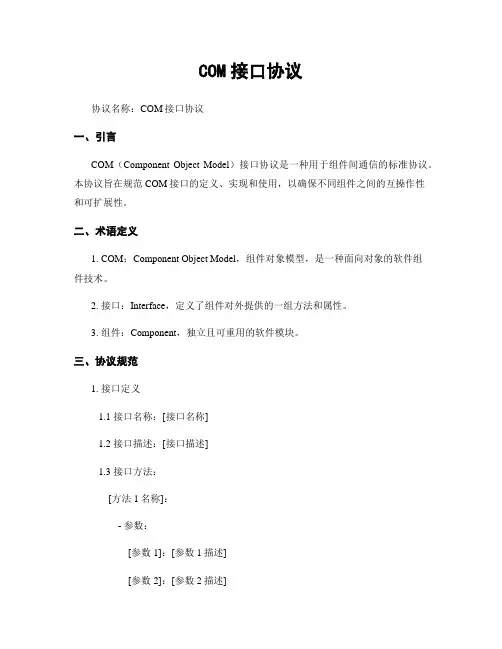 COM 接口协议

协议名称：COM 接口协议

一、引言

COM（Component Object Model）接口协议是一种用于组件间通信的标准协议。本协议旨在规范 COM 接口的定义、实现和使用，以确保不同组件之间的互操作性和可扩展性。

二、术语定义

1. COM：Component Object Model，组件对象模型，是一种面向对象的软件组件技术。

2. 接口：Interface，定义了组件对外提供的一组方法和属性。

3. 组件：Component，独立且可重用的软件模块。

三、协议规范

1. 接口定义

1.1 接口名称：[接口名称]

1.2 接口描述：[接口描述]

1.3 接口方法：

[方法 1 名称]：

- 参数：

[参数 1]：[参数 1 描述]

[参数 2]：[参数 2 描述]